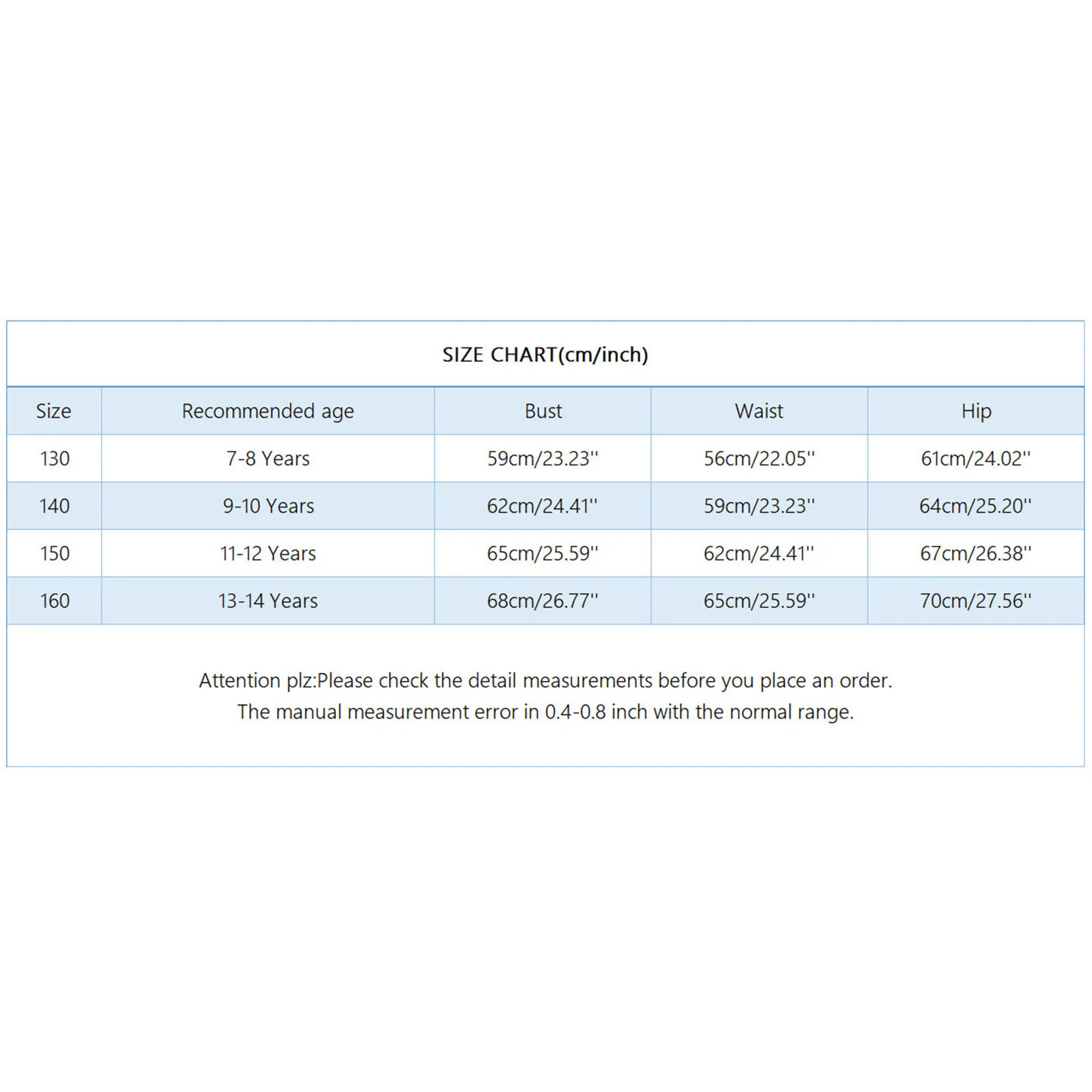 SIZE CHART(cm/inch)

| Size | Recommended age | Bust | Waist | Hip |
|---|---|---|---|---|
| 130 | 7-8 Years | 59cm/23.23'' | 56cm/22.05'' | 61cm/24.02'' |
| 140 | 9-10 Years | 62cm/24.41'' | 59cm/23.23'' | 64cm/25.20'' |
| 150 | 11-12 Years | 65cm/25.59'' | 62cm/24.41'' | 67cm/26.38'' |
| 160 | 13-14 Years | 68cm/26.77'' | 65cm/25.59'' | 70cm/27.56'' |

Attention plz:Please check the detail measurements before you place an order.
The manual measurement error in 0.4-0.8 inch with the normal range.